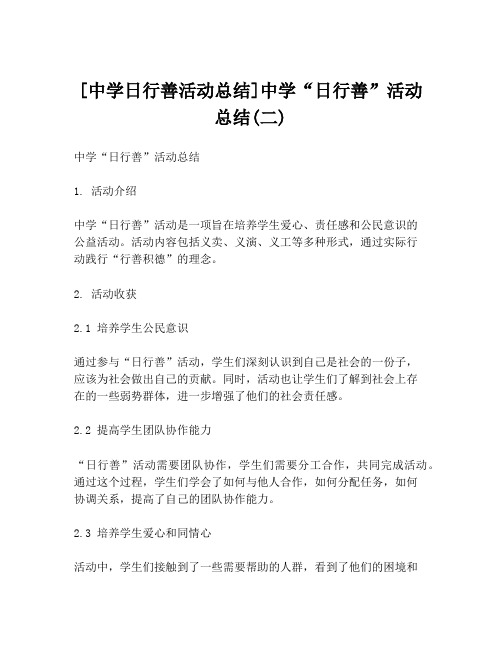 [中学日行善活动总结]中学“日行善”活动总结(二)

中学“日行善”活动总结

1. 活动介绍

中学“日行善”活动是一项旨在培养学生爱心、责任感和公民意识的公益活动。活动内容包括义卖、义演、义工等多种形式，通过实际行动践行“行善积德”的理念。

2. 活动收获

2.1 培养学生公民意识

通过参与“日行善”活动，学生们深刻认识到自己是社会的一份子，应该为社会做出自己的贡献。同时，活动也让学生们了解到社会上存在的一些弱势群体，进一步增强了他们的社会责任感。

2.2 提高学生团队协作能力

“日行善”活动需要团队协作，学生们需要分工合作，共同完成活动。通过这个过程，学生们学会了如何与他人合作，如何分配任务，如何协调关系，提高了自己的团队协作能力。

2.3 培养学生爱心和同情心

活动中，学生们接触到了一些需要帮助的人群，看到了他们的困境和